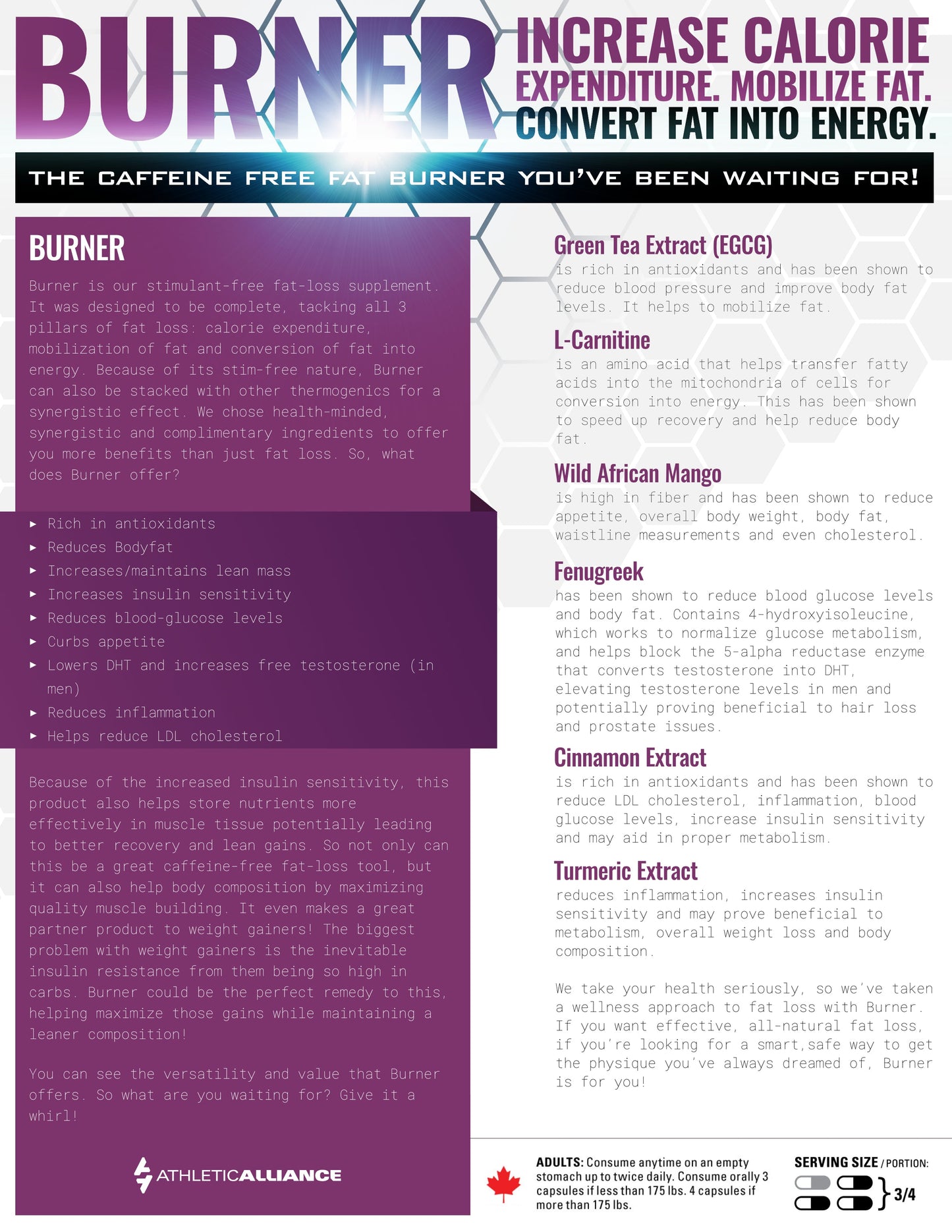 BURNER

INCREASE CALORIE EXPENDITURE. MOBILIZE FAT. CONVERT FAT INTO ENERGY.

THE CAFFEINE FREE FAT BURNER YOU'VE BEEN WAITING FOR!

BURNER

Burner is our stimulant-free fat-loss supplement. It was designed to be complete, tacking all 3 pillars of fat loss: calorie expenditure, mobilization of fat and conversion of fat into energy. Because of its stim-free nature, Burner can also be stacked with other thermogenics for a synergistic effect. We chose health-minded, synergistic and complimentary ingredients to offer you more benefits than just fat loss. So, what does Burner offer?

▸ Rich in antioxidants
▸ Reduces Bodyfat
▸ Increases/maintains lean mass
▸ Increases insulin sensitivity
▸ Reduces blood-glucose levels
▸ Curbs appetite
▸ Lowers DHT and increases free testosterone (in men)
▸ Reduces inflammation
▸ Helps reduce LDL cholesterol

Because of the increased insulin sensitivity, this product also helps store nutrients more effectively in muscle tissue potentially leading to better recovery and lean gains. So not only can this be a great caffeine-free fat-loss tool, but it can also help body composition by maximizing quality muscle building. It even makes a great partner product to weight gainers! The biggest problem with weight gainers is the inevitable insulin resistance from them being so high in carbs. Burner could be the perfect remedy to this, helping maximize those gains while maintaining a leaner composition!

You can see the versatility and value that Burner offers. So what are you waiting for? Give it a whirl!

ATHLETICALLIANCE

Green Tea Extract (EGCG)
is rich in antioxidants and has been shown to reduce blood pressure and improve body fat levels. It helps to mobilize fat.

L-Carnitine
is an amino acid that helps transfer fatty acids into the mitochondria of cells for conversion into energy. This has been shown to speed up recovery and help reduce body fat.

Wild African Mango
is high in fiber and has been shown to reduce appetite, overall body weight, body fat, waistline measurements and even cholesterol.

Fenugreek
has been shown to reduce blood glucose levels and body fat. Contains 4-hydroxyisoleucine, which works to normalize glucose metabolism, and helps block the 5-alpha reductase enzyme that converts testosterone into DHT, elevating testosterone levels in men and potentially proving beneficial to hair loss and prostate issues.

Cinnamon Extract
is rich in antioxidants and has been shown to reduce LDL cholesterol, inflammation, blood glucose levels, increase insulin sensitivity and may aid in proper metabolism.

Turmeric Extract
reduces inflammation, increases insulin sensitivity and may prove beneficial to metabolism, overall weight loss and body composition.

We take your health seriously, so we've taken a wellness approach to fat loss with Burner. If you want effective, all-natural fat loss, if you're looking for a smart,safe way to get the physique you've always dreamed of, Burner is for you!

ADULTS: Consume anytime on an empty stomach up to twice daily. Consume orally 3 capsules if less than 175 lbs. 4 capsules if more than 175 lbs.

SERVING SIZE / PORTION:
3/4